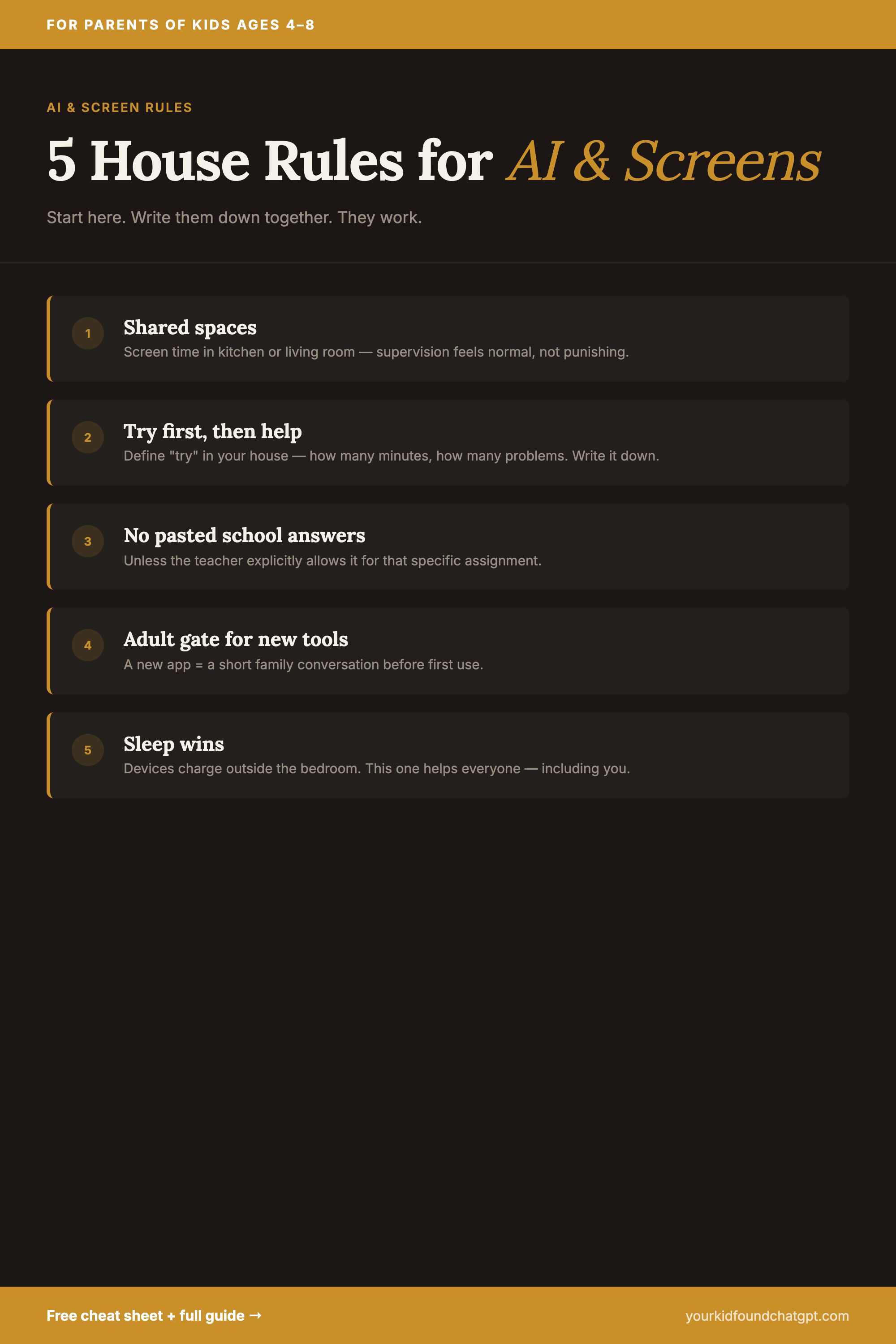 FOR PARENTS OF KIDS AGES 4–8

AI & SCREEN RULES

5 House Rules for AI & Screens

Start here. Write them down together. They work.

1
Shared spaces
Screen time in kitchen or living room — supervision feels normal, not punishing.

2
Try first, then help
Define "try" in your house — how many minutes, how many problems. Write it down.

3
No pasted school answers
Unless the teacher explicitly allows it for that specific assignment.

4
Adult gate for new tools
A new app = a short family conversation before first use.

5
Sleep wins
Devices charge outside the bedroom. This one helps everyone — including you.

Free cheat sheet + full guide →

yourkidfoundchatgpt.com